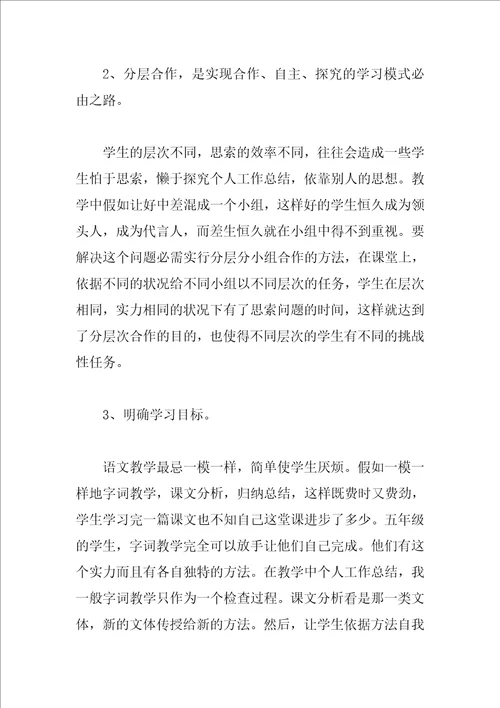 2、分层合作，是实现合作、自主、探究的学习模式必由之路。

学生的层次不同，思索的效率不同，往往会造成一些学生怕于思索，懒于探究个人工作总结，依靠别人的思想。教学中假如让好中差混成一个小组，这样好的学生恒久成为领头人，成为代言人，而差生恒久就在小组中得不到重视。要解决这个问题必需实行分层分小组合作的方法，在课堂上，依据不同的状况给不同小组以不同层次的任务，学生在层次相同，实力相同的状况下有了思索问题的时间，这样就达到了分层次合作的目的，也使得不同层次的学生有不同的挑战性任务。

3、明确学习目标。

语文教学最忌一模一样，简单使学生厌烦。假如一模一样地字词教学，课文分析，归纳总结，这样既费时又费劲，学生学习完一篇课文也不知自己这堂课进步了多少。五年级的学生，字词教学完全可以放手让他们自己完成。他们有这个实力而且有各自独特的方法。在教学中个人工作总结，我一般字词教学只作为一个检查过程。课文分析看是那一类文体，新的文体传授给新的方法。然后，让学生依据方法自我